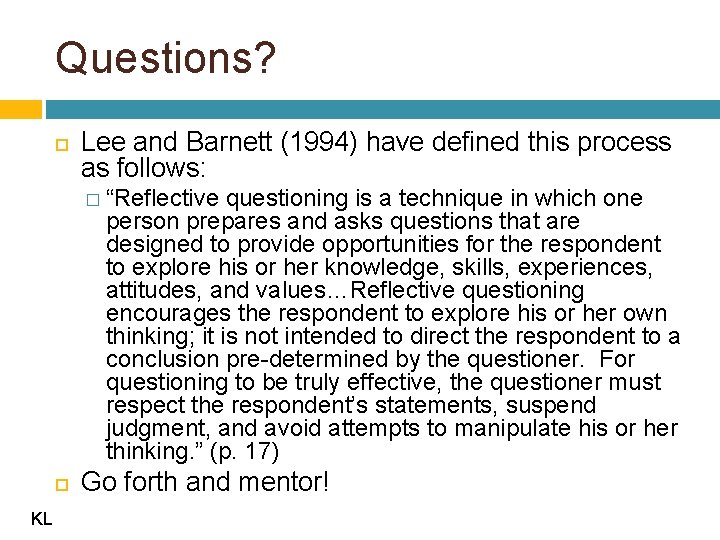 Questions?

Lee and Barnett (1994) have defined this process as follows:

“Reflective questioning is a technique in which one person prepares and asks questions that are designed to provide opportunities for the respondent to explore his or her knowledge, skills, experiences, attitudes, and values…Reflective questioning encourages the respondent to explore his or her own thinking; it is not intended to direct the respondent to a conclusion pre-determined by the questioner. For questioning to be truly effective, the questioner must respect the respondent's statements, suspend judgment, and avoid attempts to manipulate his or her thinking.” (p. 17)

Go forth and mentor!

KL